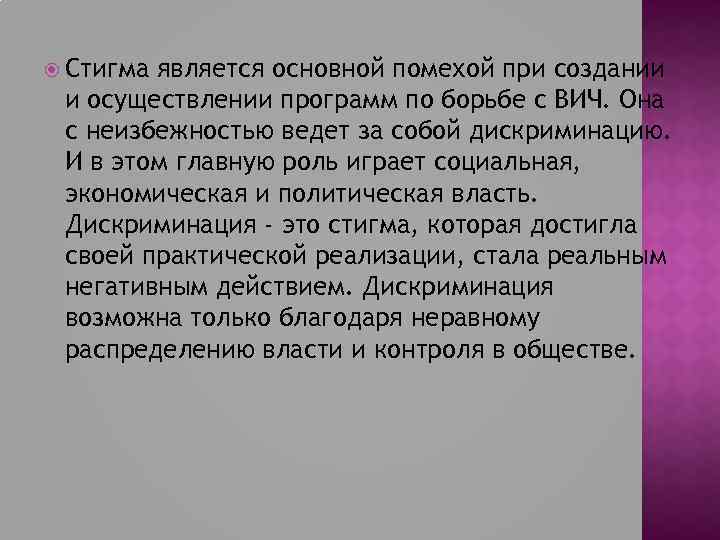 Стигма является основной помехой при создании и осуществлении программ по борьбе с ВИЧ. Она с неизбежностью ведет за собой дискриминацию. И в этом главную роль играет социальная, экономическая и политическая власть. Дискриминация - это стигма, которая достигла своей практической реализации, стала реальным негативным действием. Дискриминация возможна только благодаря неравному распределению власти и контроля в обществе.